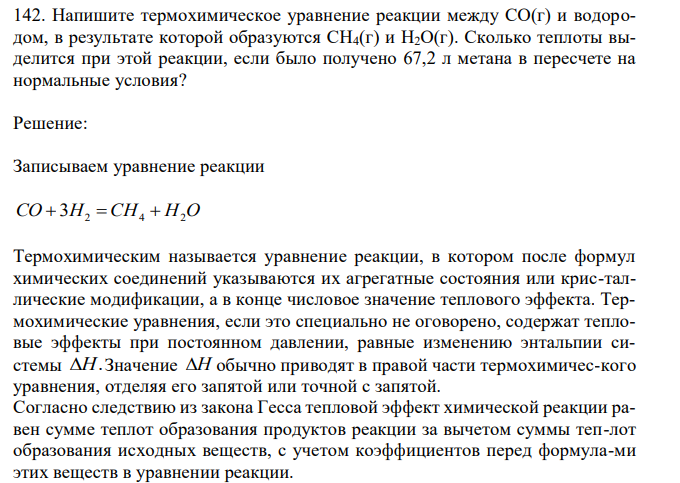 142. Напишите термохимическое уравнение реакции между CO(г) и водородом, в результате которой образуются $CH_4$(г) и $H_2O$(г). Сколько теплоты выделится при этой реакции, если было получено 67,2 л метана в пересчете на нормальные условия?

Решение:

Записываем уравнение реакции

$CO + 3H_2 = CH_4 + H_2O$

Термохимическим называется уравнение реакции, в котором после формул химических соединений указываются их агрегатные состояния или крис-таллические модификации, а в конце числовое значение теплового эффекта. Термохимические уравнения, если это специально не оговорено, содержат тепловые эффекты при постоянном давлении, равные изменению энтальпии системы $\Delta H$. Значение $\Delta H$ обычно приводят в правой части термохимичес-кого уравнения, отделяя его запятой или точной с запятой.
Согласно следствию из закона Гесса тепловой эффект химической реакции равен сумме теплот образования продуктов реакции за вычетом суммы теп-лот образования исходных веществ, с учетом коэффициентов перед формула-ми этих веществ в уравнении реакции.